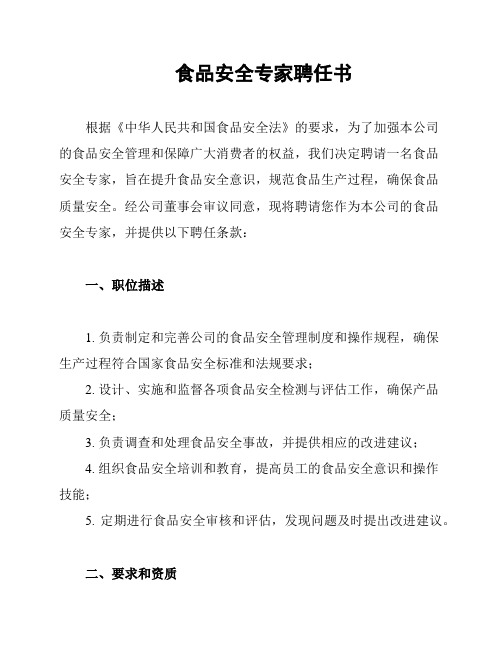 食品安全专家聘任书

根据《中华人民共和国食品安全法》的要求，为了加强本公司的食品安全管理和保障广大消费者的权益，我们决定聘请一名食品安全专家，旨在提升食品安全意识，规范食品生产过程，确保食品质量安全。经公司董事会审议同意，现将聘请您作为本公司的食品安全专家，并提供以下聘任条款：

一、职位描述

1. 负责制定和完善公司的食品安全管理制度和操作规程，确保生产过程符合国家食品安全标准和法规要求；

2. 设计、实施和监督各项食品安全检测与评估工作，确保产品质量安全；

3. 负责调查和处理食品安全事故，并提供相应的改进建议；

4. 组织食品安全培训和教育，提高员工的食品安全意识和操作技能；

5. 定期进行食品安全审核和评估，发现问题及时提出改进建议。

二、要求和资质